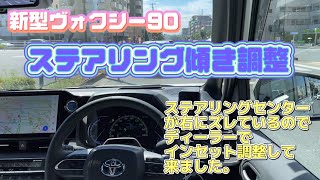 新型ヴォクシー90

ステアリング傾き調整

ステアリングセンターが右にズレているのでディーラーでインセット調整して来ました。